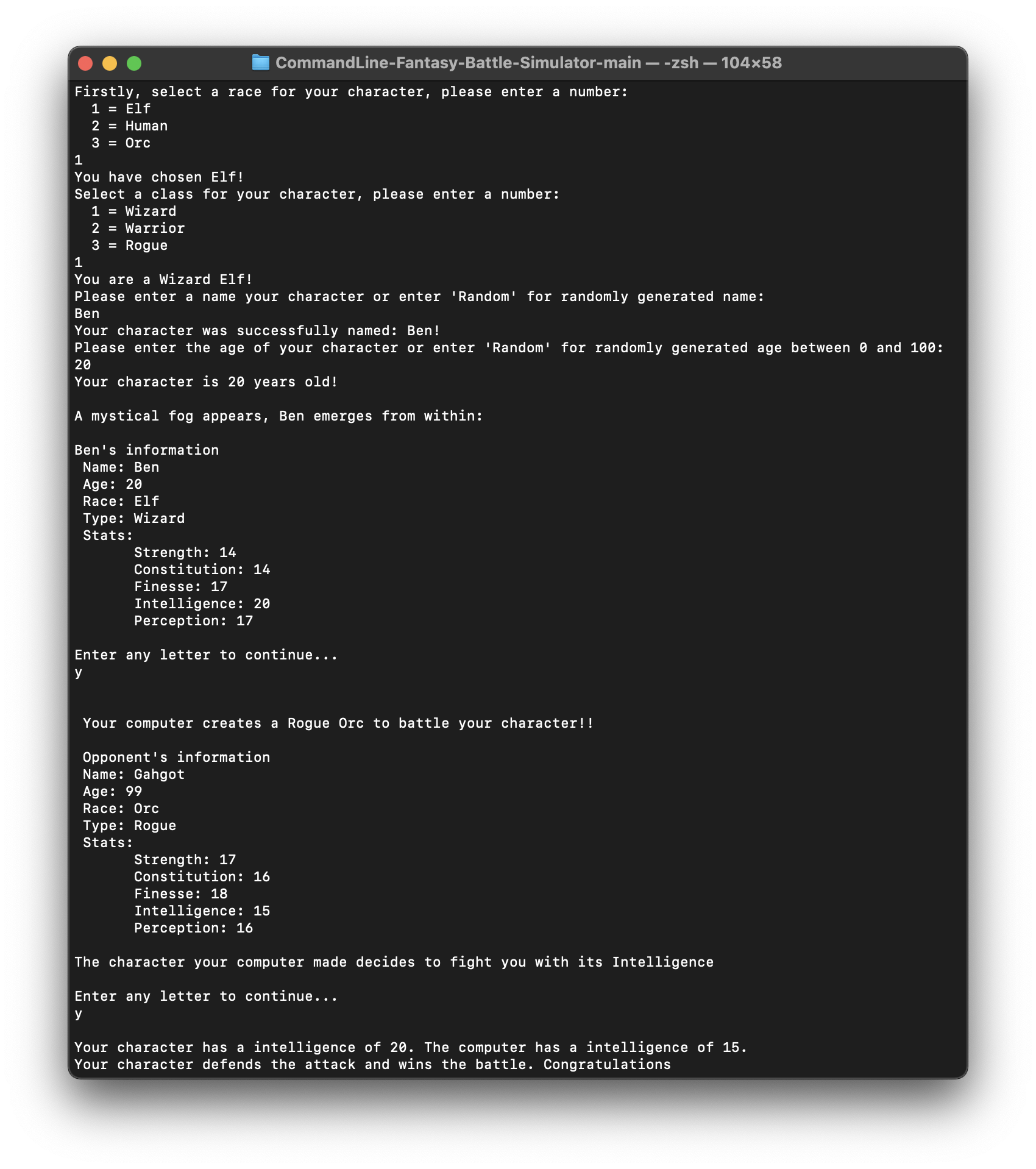 CommandLine-Fantasy-Battle-Simulator-main — -zsh — 104×58

Firstly, select a race for your character, please enter a number:
1 = Elf
2 = Human
3 = Orc
1
You have chosen Elf!
Select a class for your character, please enter a number:
1 = Wizard
2 = Warrior
3 = Rogue
1
You are a Wizard Elf!
Please enter a name your character or enter 'Random' for randomly generated name:
Ben
Your character was successfully named: Ben!
Please enter the age of your character or enter 'Random' for randomly generated age between 0 and 100:
20
Your character is 20 years old!

A mystical fog appears, Ben emerges from within:

Ben's information
Name: Ben
Age: 20
Race: Elf
Type: Wizard
Stats:
Strength: 14
Constitution: 14
Finesse: 17
Intelligence: 20
Perception: 17

Enter any letter to continue...
y

Your computer creates a Rogue Orc to battle your character!!

Opponent's information
Name: Gahgot
Age: 99
Race: Orc
Type: Rogue
Stats:
Strength: 17
Constitution: 16
Finesse: 18
Intelligence: 15
Perception: 16

The character your computer made decides to fight you with its Intelligence

Enter any letter to continue...
y

Your character has a intelligence of 20. The computer has a intelligence of 15.
Your character defends the attack and wins the battle. Congratulations